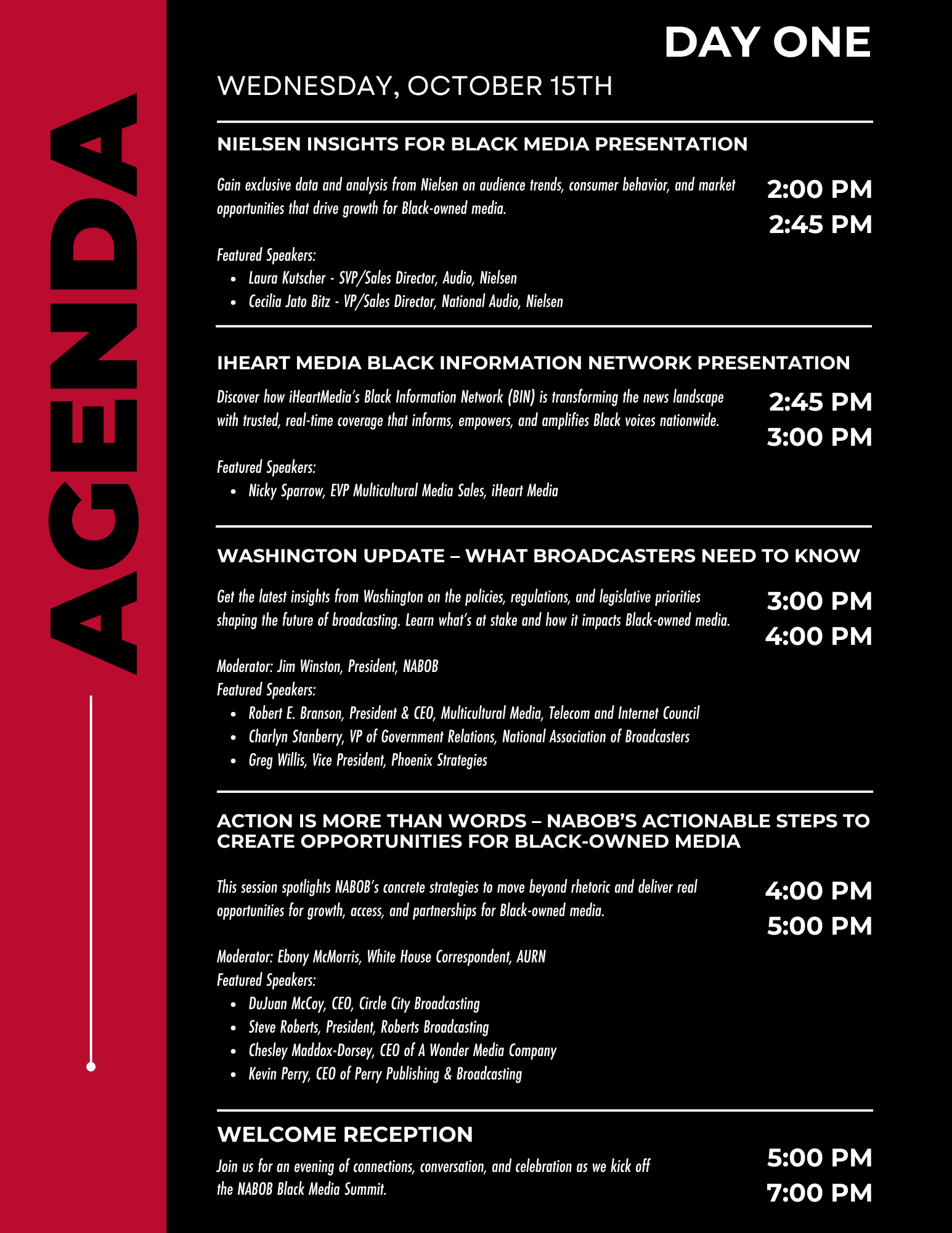 AGENDA

DAY ONE

WEDNESDAY, OCTOBER 15TH

NIELSEN INSIGHTS FOR BLACK MEDIA PRESENTATION

Gain exclusive data and analysis from Nielsen on audience trends, consumer behavior, and market opportunities that drive growth for Black-owned media.

2:00 PM
2:45 PM

Featured Speakers:
- Laura Kutscher - SVP/Sales Director, Audio, Nielsen
- Cecilia Jato Bitz - VP/Sales Director, National Audio, Nielsen

IHEART MEDIA BLACK INFORMATION NETWORK PRESENTATION

Discover how iHeartMedia's Black Information Network (BIN) is transforming the news landscape with trusted, real-time coverage that informs, empowers, and amplifies Black voices nationwide.

2:45 PM
3:00 PM

Featured Speakers:
- Nicky Sparrow, EVP Multicultural Media Sales, iHeart Media

WASHINGTON UPDATE – WHAT BROADCASTERS NEED TO KNOW

Get the latest insights from Washington on the policies, regulations, and legislative priorities shaping the future of broadcasting. Learn what's at stake and how it impacts Black-owned media.

3:00 PM
4:00 PM

Moderator: Jim Winston, President, NABOB
Featured Speakers:
- Robert E. Branson, President & CEO, Multicultural Media, Telecom and Internet Council
- Charlyn Stanberry, VP of Government Relations, National Association of Broadcasters
- Greg Willis, Vice President, Phoenix Strategies

ACTION IS MORE THAN WORDS – NABOB'S ACTIONABLE STEPS TO CREATE OPPORTUNITIES FOR BLACK-OWNED MEDIA

This session spotlights NABOB's concrete strategies to move beyond rhetoric and deliver real opportunities for growth, access, and partnerships for Black-owned media.

4:00 PM
5:00 PM

Moderator: Ebony McMorris, White House Correspondent, AURN
Featured Speakers:
- DuJuan McCoy, CEO, Circle City Broadcasting
- Steve Roberts, President, Roberts Broadcasting
- Chesley Maddox-Dorsey, CEO of A Wonder Media Company
- Kevin Perry, CEO of Perry Publishing & Broadcasting

WELCOME RECEPTION

Join us for an evening of connections, conversation, and celebration as we kick off the NABOB Black Media Summit.

5:00 PM
7:00 PM